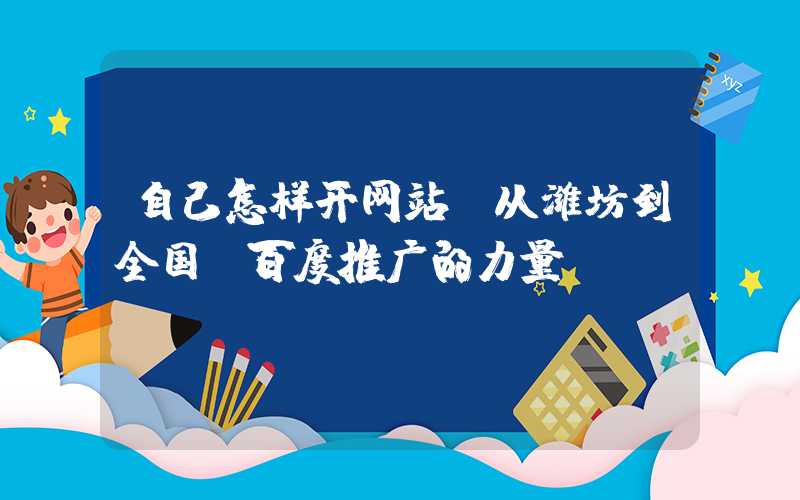 自己怎样开网站 从潍坊到全国 百度推广的力量

xyz